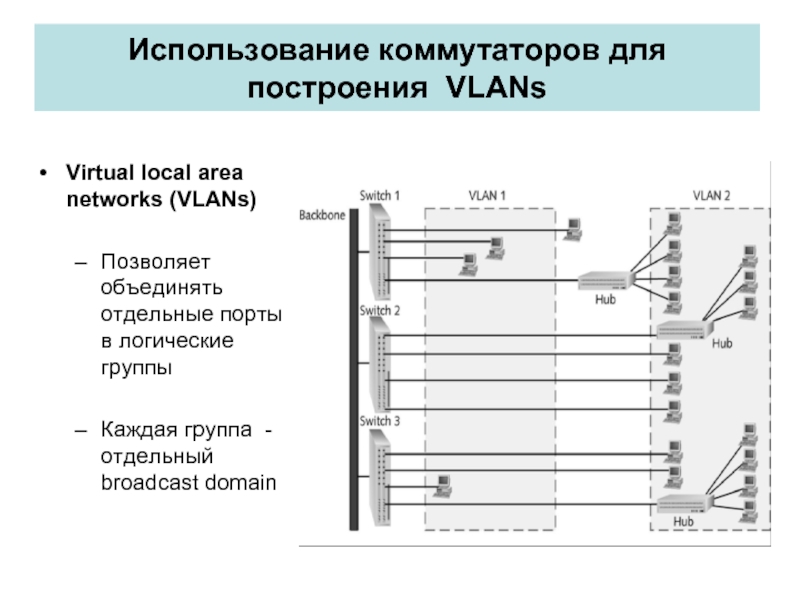 Использование коммутаторов для построения VLANs

• Virtual local area networks (VLANs)

– Позволяет объединять отдельные порты в логические группы

– Каждая группа - отдельный broadcast domain

Switch 1
VLAN 1
VLAN 2
Backbone
Hub
Switch 2
Hub
Switch 3
Hub